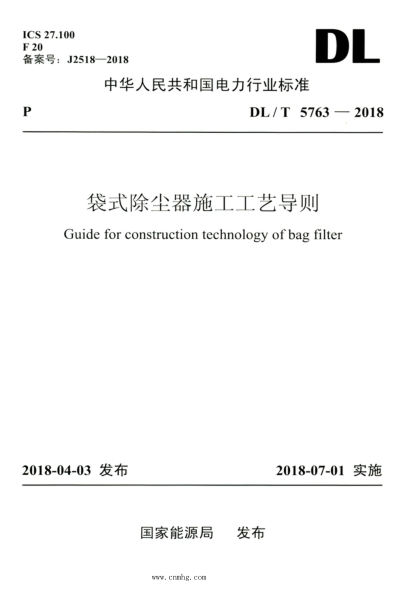 ICS 27.100
F 20
备案号：J2518—2018

DL

中华人民共和国电力行业标准

P

DL / T 5763 — 2018

袋式除尘器施工工艺导则

Guide for construction technology of bag filter

2018-04-03 发布

2018-07-01 实施

国家能源局 发布

www.cnmhg.com